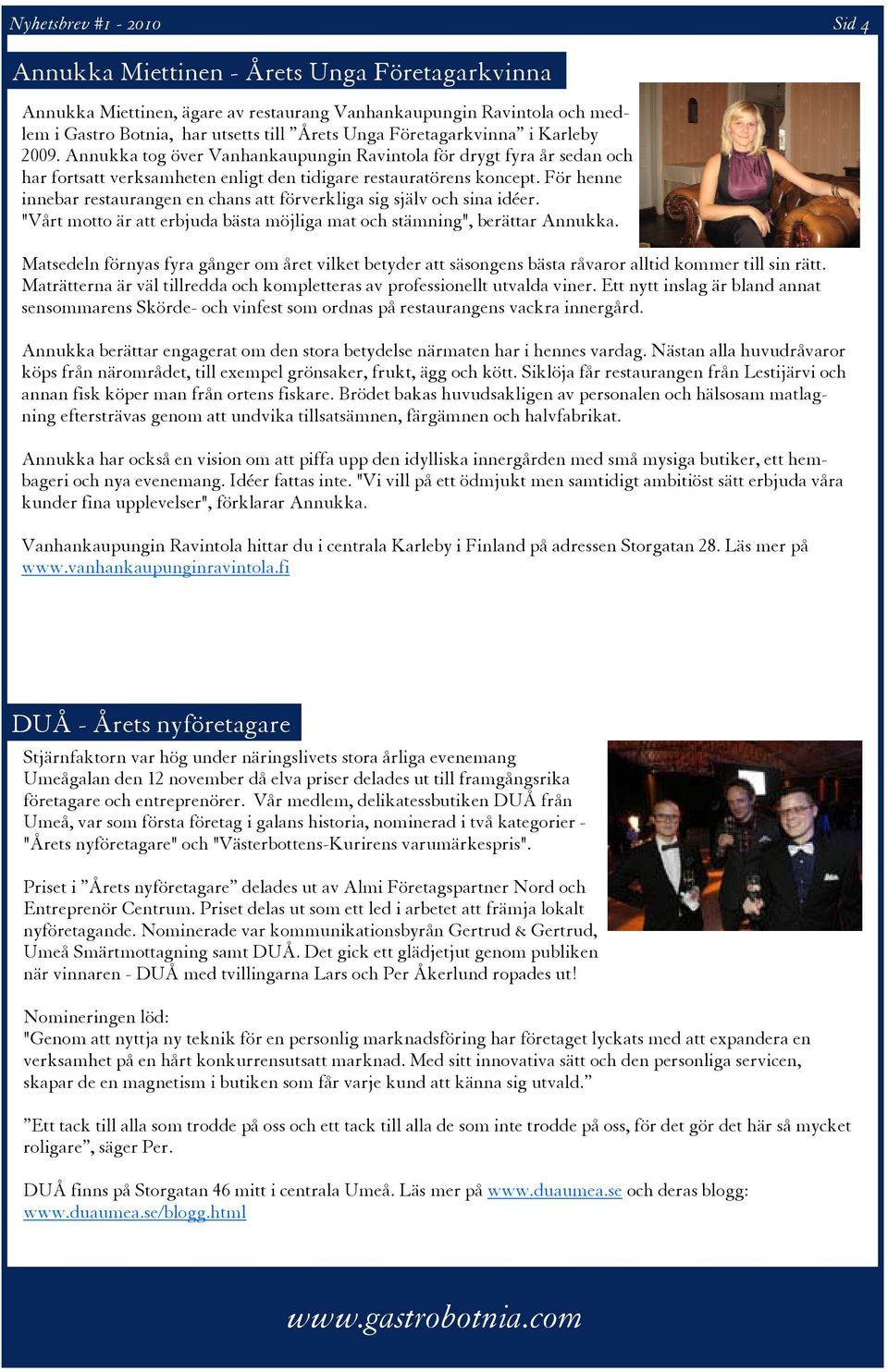 Nyhetsbrev #1 - 2010

Sid 4

Annukka Miettinen - Årets Unga Företagarkvinna

Annukka Miettinen, ägare av restaurang Vanhankaupungin Ravintola och medlem i Gastro Botnia, har utsetts till ”Årets Unga Företagarkvinna” i Karleby 2009. Annukka tog över Vanhankaupungin Ravintola för drygt fyra år sedan och har fortsatt verksamheten enligt den tidigare restauratörens koncept. För henne innebar restaurangen en chans att förverkliga sig själv och sina idéer. "Vårt motto är att erbjuda bästa möjliga mat och stämning", berättar Annukka.

Matsedeln förnyas fyra gånger om året vilket betyder att säsongens bästa råvaror alltid kommer till sin rätt. Maträtterna är väl tillredda och kompletteras av professionellt utvalda viner. Ett nytt inslag är bland annat sensommarens Skörde- och vinfest som ordnas på restaurangens vackra innergård.

Annukka berättar engagerat om den stora betydelse närmaten har i hennes vardag. Nästan alla huvudråvaror köps från närområdet, till exempel grönsaker, frukt, ägg och kött. Siklöja får restaurangen från Lestijärvi och annan fisk köper man från ortens fiskare. Brödet bakas huvudsakligen av personalen och hälsosam matlagning eftersträvas genom att undvika tillsatsämnen, färgämnen och halvfabrikat.

Annukka har också en vision om att piffa upp den idylliska innergården med små mysiga butiker, ett hembageri och nya evenemang. Idéer fattas inte. "Vi vill på ett ödmjukt men samtidigt ambitiöst sätt erbjuda våra kunder fina upplevelser", förklarar Annukka.

Vanhankaupungin Ravintola hittar du i centrala Karleby i Finland på adressen Storgatan 28. Läs mer på www.vanhankaupunginravintola.fi

DUÅ - Årets nyföretagare

Stjärnfaktorn var hög under näringslivets stora årliga evenemang Umeågalan den 12 november då elva priser delades ut till framgångsrika företagare och entreprenörer. Vår medlem, delikatessbutiken DUÅ från Umeå, var som första företag i galans historia, nominerad i två kategorier - "Årets nyföretagare" och "Västerbottens-Kurirens varumärkespris".

Priset i ”Årets nyföretagare” delades ut av Almi Företagspartner Nord och Entreprenör Centrum. Priset delas ut som ett led i arbetet att främja lokalt nyföretagande. Nominerade var kommunikationsbyrån Gertrud & Gertrud, Umeå Smärtmottagning samt DUÅ. Det gick ett glädjetjut genom publiken när vinnaren - DUÅ med tvillingarna Lars och Per Åkerlund ropades ut!

Nomineringen löd:
"Genom att nyttja ny teknik för en personlig marknadsföring har företaget lyckats med att expandera en verksamhet på en hårt konkurrensutsatt marknad. Med sitt innovativa sätt och den personliga servicen, skapar de en magnetism i butiken som får varje kund att känna sig utvald.”

”Ett tack till alla som trodde på oss och ett tack till alla de som inte trodde på oss, för det gör det här så mycket roligare”, säger Per.

DUÅ finns på Storgatan 46 mitt i centrala Umeå. Läs mer på www.duaumea.se och deras blogg: www.duaumea.se/blogg.html

www.gastrobotnia.com